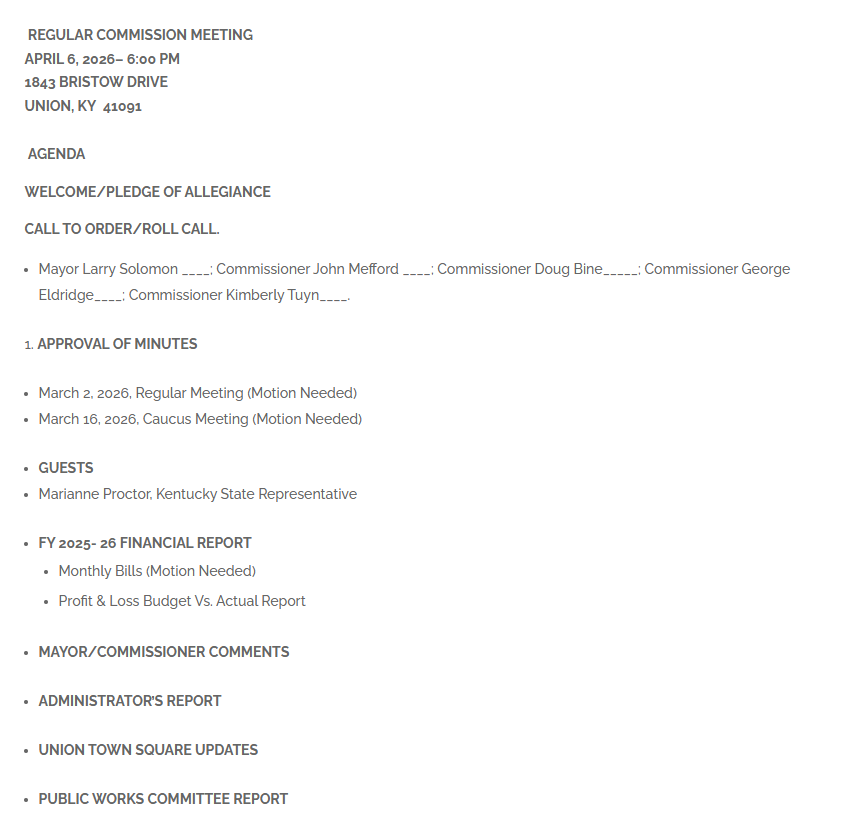 REGULAR COMMISSION MEETING
APRIL 6, 2026– 6:00 PM
1843 BRISTOW DRIVE
UNION, KY 41091

AGENDA

WELCOME/PLEDGE OF ALLEGIANCE

CALL TO ORDER/ROLL CALL.

- Mayor Larry Solomon ____; Commissioner John Mefford ____; Commissioner Doug Bine_____; Commissioner George Eldridge____; Commissioner Kimberly Tuyn____.

1. APPROVAL OF MINUTES

- March 2, 2026, Regular Meeting (Motion Needed)
- March 16, 2026, Caucus Meeting (Motion Needed)

- GUESTS
- Marianne Proctor, Kentucky State Representative

- FY 2025- 26 FINANCIAL REPORT
  - Monthly Bills (Motion Needed)
  - Profit & Loss Budget Vs. Actual Report

- MAYOR/COMMISSIONER COMMENTS

- ADMINISTRATOR'S REPORT

- UNION TOWN SQUARE UPDATES

- PUBLIC WORKS COMMITTEE REPORT